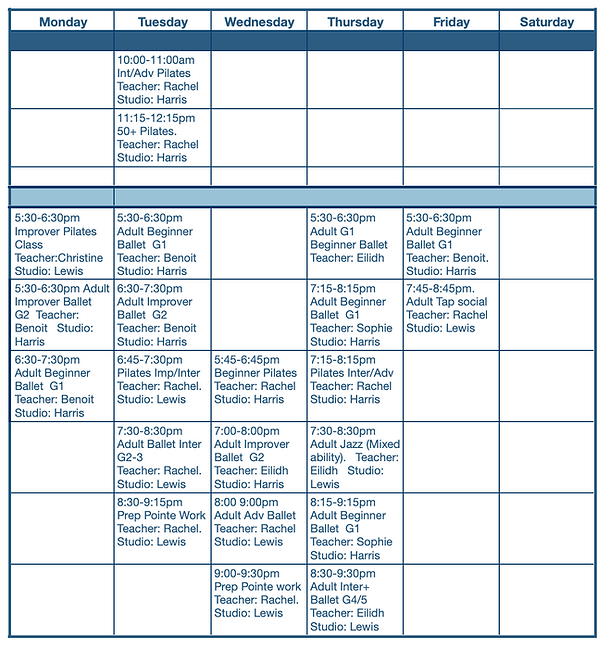 | Monday | Tuesday | Wednesday | Thursday | Friday | Saturday |
|---|---|---|---|---|---|
| | | | | | |
| | 10:00-11:00am Int/Adv Pilates Teacher: Rachel Studio: Harris | | | | |
| | 11:15-12:15pm 50+ Pilates. Teacher: Rachel Studio: Harris | | | | |
| | | | | | |
| | | | | | |
| 5:30-6:30pm Improver Pilates Class Teacher:Christine Studio: Lewis | 5:30-6:30pm Adult Beginner Ballet G1 Teacher: Benoit Studio: Harris | | 5:30-6:30pm Adult G1 Beginner Ballet Teacher: Eilidh | 5:30-6:30pm Adult Beginner Ballet G1 Teacher: Benoit. Studio: Harris | |
| 5:30-6:30pm Adult Improver Ballet G2 Teacher: Benoit Studio: Harris | 6:30-7:30pm Adult Improver Ballet G2 Teacher: Benoit Studio: Harris | | 7:15-8:15pm Adult Beginner Ballet G1 Teacher: Sophie Studio: Harris | 7:45-8:45pm. Adult Tap social Teacher: Rachel Studio: Lewis | |
| 6:30-7:30pm Adult Beginner Ballet G1 Teacher: Benoit Studio: Harris | 6:45-7:30pm Pilates Imp/Inter Teacher: Rachel. Studio: Lewis | 5:45-6:45pm Beginner Pilates Teacher: Rachel Studio: Harris | 7:15-8:15pm Pilates Inter/Adv Teacher: Rachel Studio: Harris | | |
| | 7:30-8:30pm Adult Ballet Inter G2-3 Teacher: Rachel. Studio: Lewis | 7:00-8:00pm Adult Improver Ballet G2 Teacher: Eilidh Studio: Harris | 7:30-8:30pm Adult Jazz (Mixed ability). Teacher: Eilidh Studio: Lewis | | |
| | 8:30-9:15pm Prep Pointe Work Teacher: Rachel. Studio: Lewis | 8:00 9:00pm Adult Adv Ballet Teacher: Rachel Studio: Lewis | 8:15-9:15pm Adult Beginner Ballet G1 Teacher: Sophie Studio: Harris | | |
| | | 9:00-9:30pm Prep Pointe work Teacher: Rachel. Studio: Lewis | 8:30-9:30pm Adult Inter+ Ballet G4/5 Teacher: Eilidh Studio: Lewis | | |